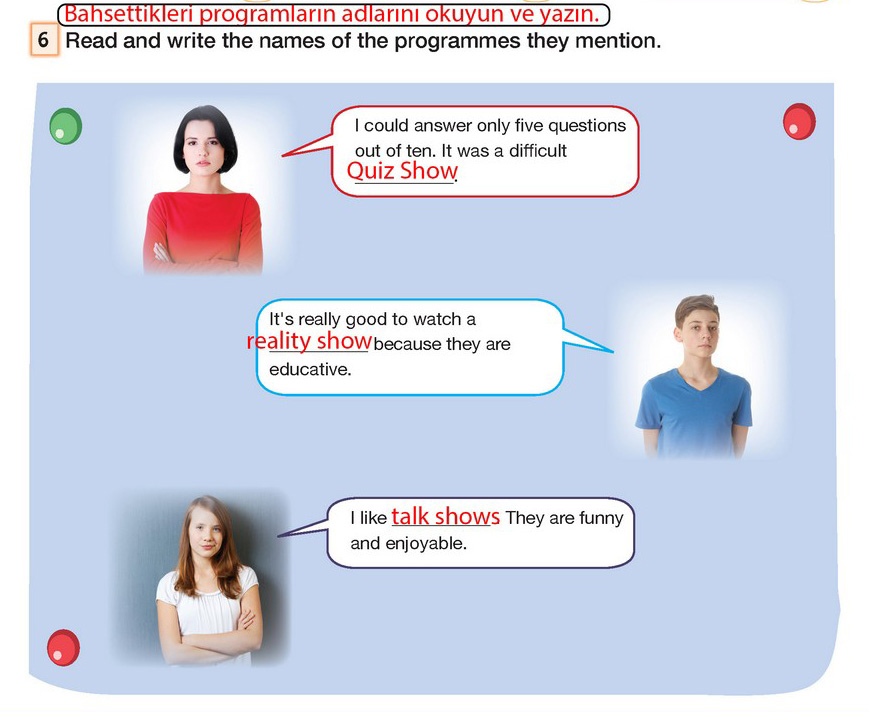 Bahsettikleri programların adlarını okuyun ve yazın.

6 Read and write the names of the programmes they mention.

I could answer only five questions out of ten. It was a difficult Quiz Show.

It's really good to watch a reality show because they are educative.

I like talk shows They are funny and enjoyable.